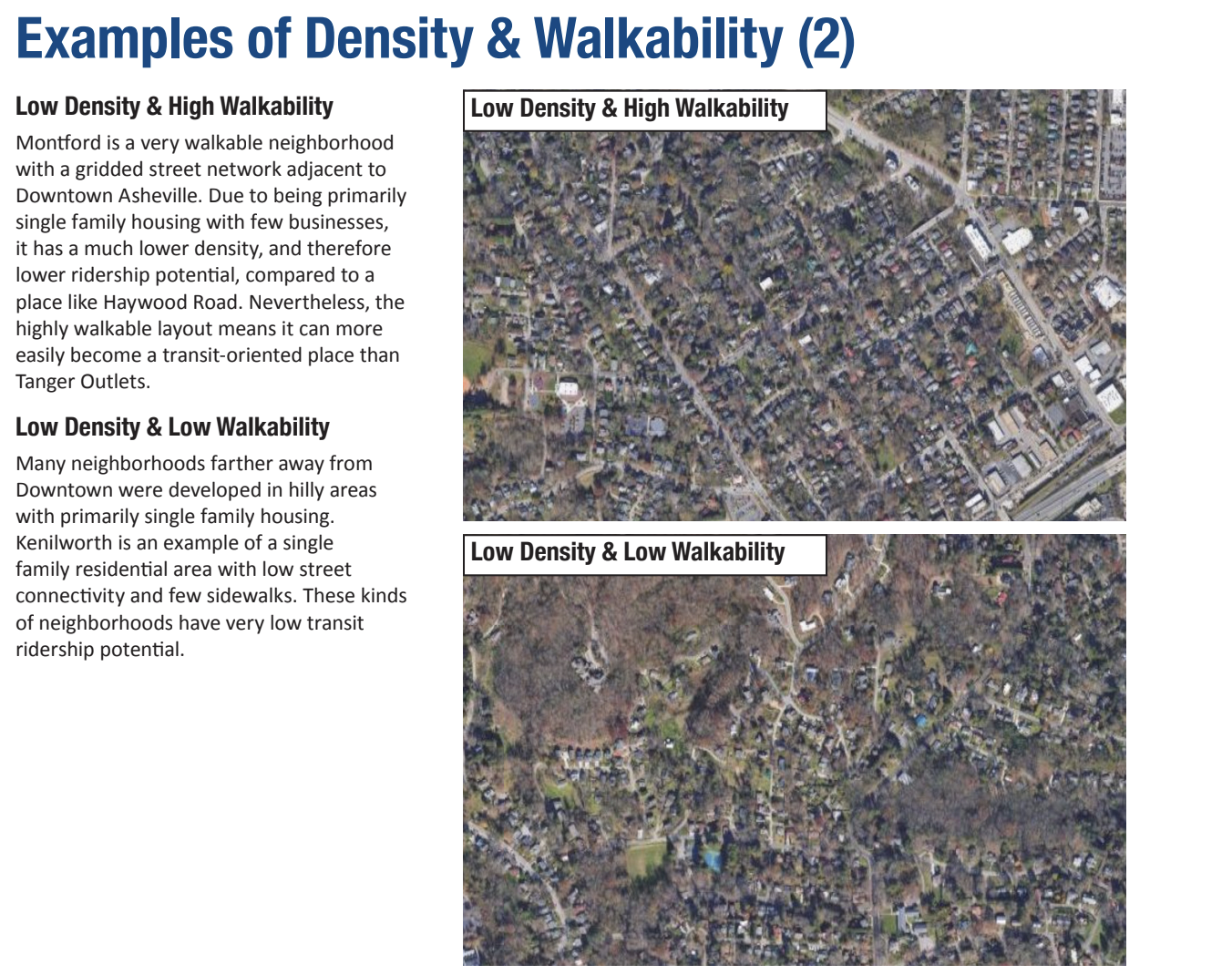 Examples of Density & Walkability (2)

Low Density & High Walkability

Montford is a very walkable neighborhood with a gridded street network adjacent to Downtown Asheville. Due to being primarily single family housing with few businesses, it has a much lower density, and therefore lower ridership potential, compared to a place like Haywood Road. Nevertheless, the highly walkable layout means it can more easily become a transit-oriented place than Tanger Outlets.

Low Density & Low Walkability

Many neighborhoods farther away from Downtown were developed in hilly areas with primarily single family housing. Kenilworth is an example of a single family residential area with low street connectivity and few sidewalks. These kinds of neighborhoods have very low transit ridership potential.

Low Density & High Walkability

Low Density & Low Walkability